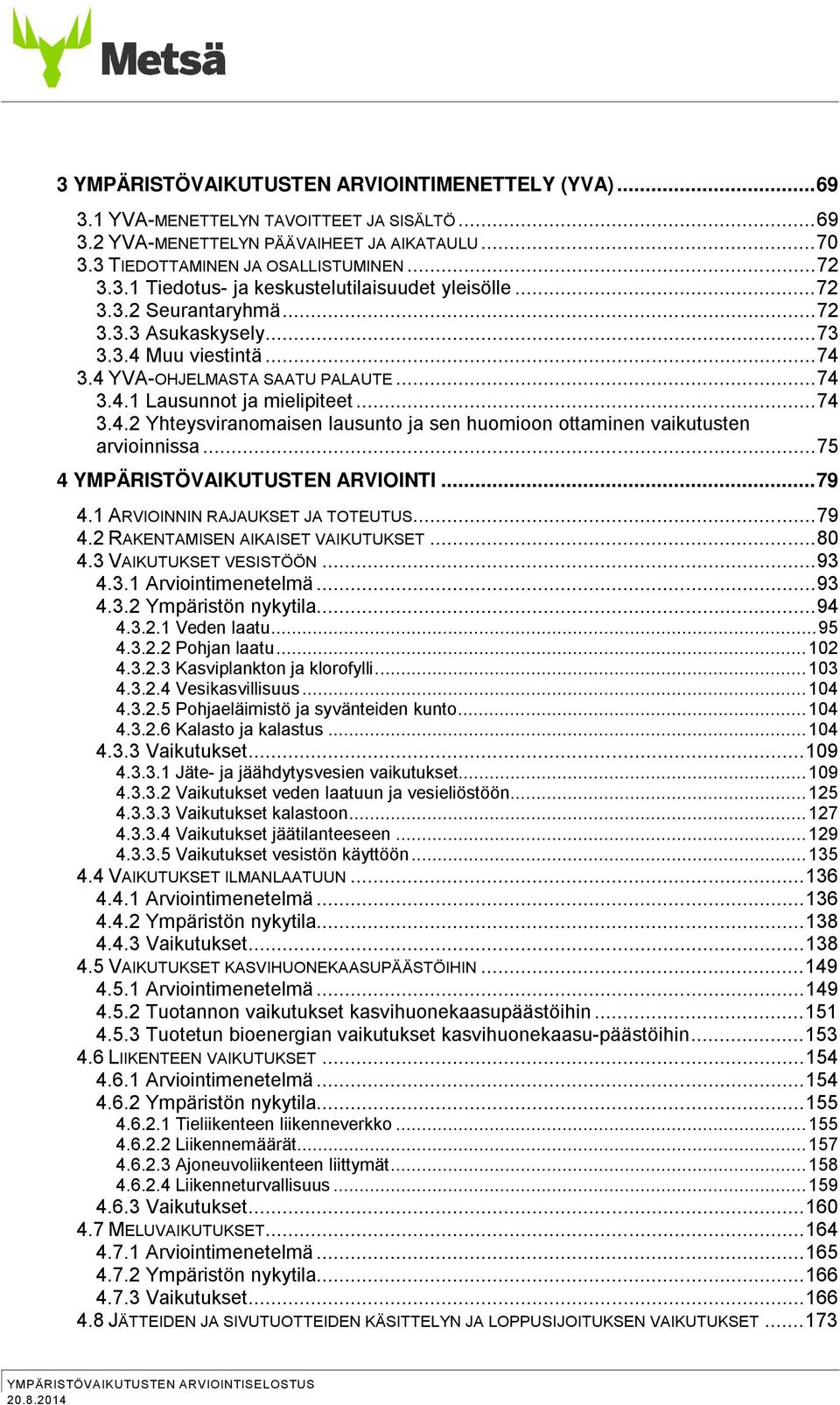 Metsä

3 YMPÄRISTÖVAIKUTUSTEN ARVIOINTIMENETTELY (YVA)...69
3.1 YVA-MENETTELYN TAVOITTEET JA SISÄLTÖ...69
3.2 YVA-MENETTELYN PÄÄVAIHEET JA AIKATAULU...70
3.3 TIEDOTTAMINEN JA OSALLISTUMINEN...72
3.3.1 Tiedotus- ja keskustelutilaisuudet yleisölle...72
3.3.2 Seurantaryhmä...72
3.3.3 Asukaskysely...73
3.3.4 Muu viestintä...74
3.4 YVA-OHJELMASTA SAATU PALAUTE...74
3.4.1 Lausunnot ja mielipiteet...74
3.4.2 Yhteysviranomaisen lausunto ja sen huomioon ottaminen vaikutusten arvioinnissa...75
4 YMPÄRISTÖVAIKUTUSTEN ARVIOINTI...79
4.1 ARVIOINNIN RAJAUKSET JA TOTEUTUS...79
4.2 RAKENTAMISEN AIKAISET VAIKUTUKSET...80
4.3 VAIKUTUKSET VESISTÖÖN...93
4.3.1 Arviointimenetelmä...93
4.3.2 Ympäristön nykytila...94
4.3.2.1 Veden laatu...95
4.3.2.2 Pohjan laatu...102
4.3.2.3 Kasviplankton ja klorofylli...103
4.3.2.4 Vesikasvillisuus...104
4.3.2.5 Pohjaeläimistö ja syvänteiden kunto...104
4.3.2.6 Kalasto ja kalastus...104
4.3.3 Vaikutukset...109
4.3.3.1 Jäte- ja jäähdytysvesien vaikutukset...109
4.3.3.2 Vaikutukset veden laatuun ja vesieliöstöön...125
4.3.3.3 Vaikutukset kalastoon...127
4.3.3.4 Vaikutukset jäätilanteeseen...129
4.3.3.5 Vaikutukset vesistön käyttöön...135
4.4 VAIKUTUKSET ILMANLAATUUN...136
4.4.1 Arviointimenetelmä...136
4.4.2 Ympäristön nykytila...138
4.4.3 Vaikutukset...138
4.5 VAIKUTUKSET KASVIHUONEKAASUPÄÄSTÖIHIN...149
4.5.1 Arviointimenetelmä...149
4.5.2 Tuotannon vaikutukset kasvihuonekaasupäästöihin...151
4.5.3 Tuotetun bioenergian vaikutukset kasvihuonekaasu-päästöihin...153
4.6 LIIKENTEEN VAIKUTUKSET...154
4.6.1 Arviointimenetelmä...154
4.6.2 Ympäristön nykytila...155
4.6.2.1 Tieliikenteen liikenneverkko...155
4.6.2.2 Liikennemäärät...157
4.6.2.3 Ajoneuvoliikenteen liittymät...158
4.6.2.4 Liikenneturvallisuus...159
4.6.3 Vaikutukset...160
4.7 MELUVAIKUTUKSET...164
4.7.1 Arviointimenetelmä...165
4.7.2 Ympäristön nykytila...166
4.7.3 Vaikutukset...166
4.8 JÄTTEIDEN JA SIVUTUOTTEIDEN KÄSITTELYN JA LOPPUSIJOITUKSEN VAIKUTUKSET...173

YMPÄRISTÖVAIKUTUSTEN ARVIOINTISELOSTUS
20.8.2014